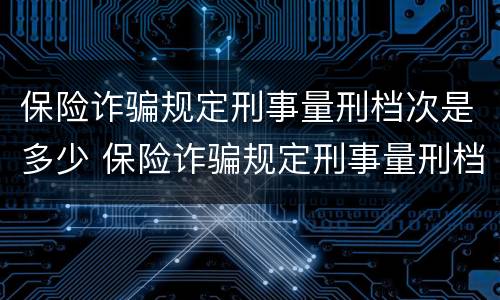 保险诈骗规定刑事量刑档次是多少 保险诈骗规定刑事量刑档